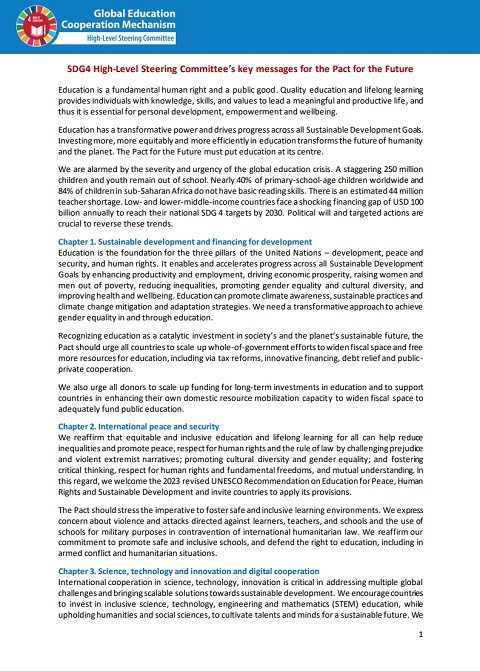 Global Education Cooperation Mechanism
High-Level Steering Committee

SDG4 High-Level Steering Committee's key messages for the Pact for the Future

Education is a fundamental human right and a public good. Quality education and lifelong learning provides individuals with knowledge, skills, and values to lead a meaningful and productive life, and thus it is essential for personal development, empowerment and wellbeing.

Education has a transformative power and drives progress across all Sustainable Development Goals. Investing more, more equitably and more efficiently in education transforms the future of humanity and the planet. The Pact for the Future must put education at its centre.

We are alarmed by the severity and urgency of the global education crisis. A staggering 250 million children and youth remain out of school. Nearly 40% of primary-school-age children worldwide and 84% of children in sub-Saharan Africa do not have basic reading skills. There is an estimated 44 million teacher shortage. Low- and lower-middle-income countries face a shocking financing gap of USD 100 billion annually to reach their national SDG 4 targets by 2030. Political will and targeted actions are crucial to reverse these trends.

Chapter 1. Sustainable development and financing for development
Education is the foundation for the three pillars of the United Nations – development, peace and security, and human rights. It enables and accelerates progress across all Sustainable Development Goals by enhancing productivity and employment, driving economic prosperity, raising women and men out of poverty, reducing inequalities, promoting gender equality and cultural diversity, and improving health and wellbeing. Education can promote climate awareness, sustainable practices and climate change mitigation and adaptation strategies. We need a transformative approach to achieve gender equality in and through education.

Recognizing education as a catalytic investment in society's and the planet's sustainable future, the Pact should urge all countries to scale up whole-of-government efforts to widen fiscal space and free more resources for education, including via tax reforms, innovative financing, debt relief and public-private cooperation.

We also urge all donors to scale up funding for long-term investments in education and to support countries in enhancing their own domestic resource mobilization capacity to widen fiscal space to adequately fund public education.

Chapter 2. International peace and security
We reaffirm that equitable and inclusive education and lifelong learning for all can help reduce inequalities and promote peace, respect for human rights and the rule of law by challenging prejudice and violent extremist narratives; promoting cultural diversity and gender equality; and fostering critical thinking, respect for human rights and fundamental freedoms, and mutual understanding. In this regard, we welcome the 2023 revised UNESCO Recommendation on Education for Peace, Human Rights and Sustainable Development and invite countries to apply its provisions.

The Pact should stress the imperative to foster safe and inclusive learning environments. We express concern about violence and attacks directed against learners, teachers, and schools and the use of schools for military purposes in contravention of international humanitarian law. We reaffirm our commitment to promote safe and inclusive schools, and defend the right to education, including in armed conflict and humanitarian situations.

Chapter 3. Science, technology and innovation and digital cooperation
International cooperation in science, technology, innovation is critical in addressing multiple global challenges and bringing scalable solutions towards sustainable development. We encourage countries to invest in inclusive science, technology, engineering and mathematics (STEM) education, while upholding humanities and social sciences, to cultivate talents and minds for a sustainable future. We

1